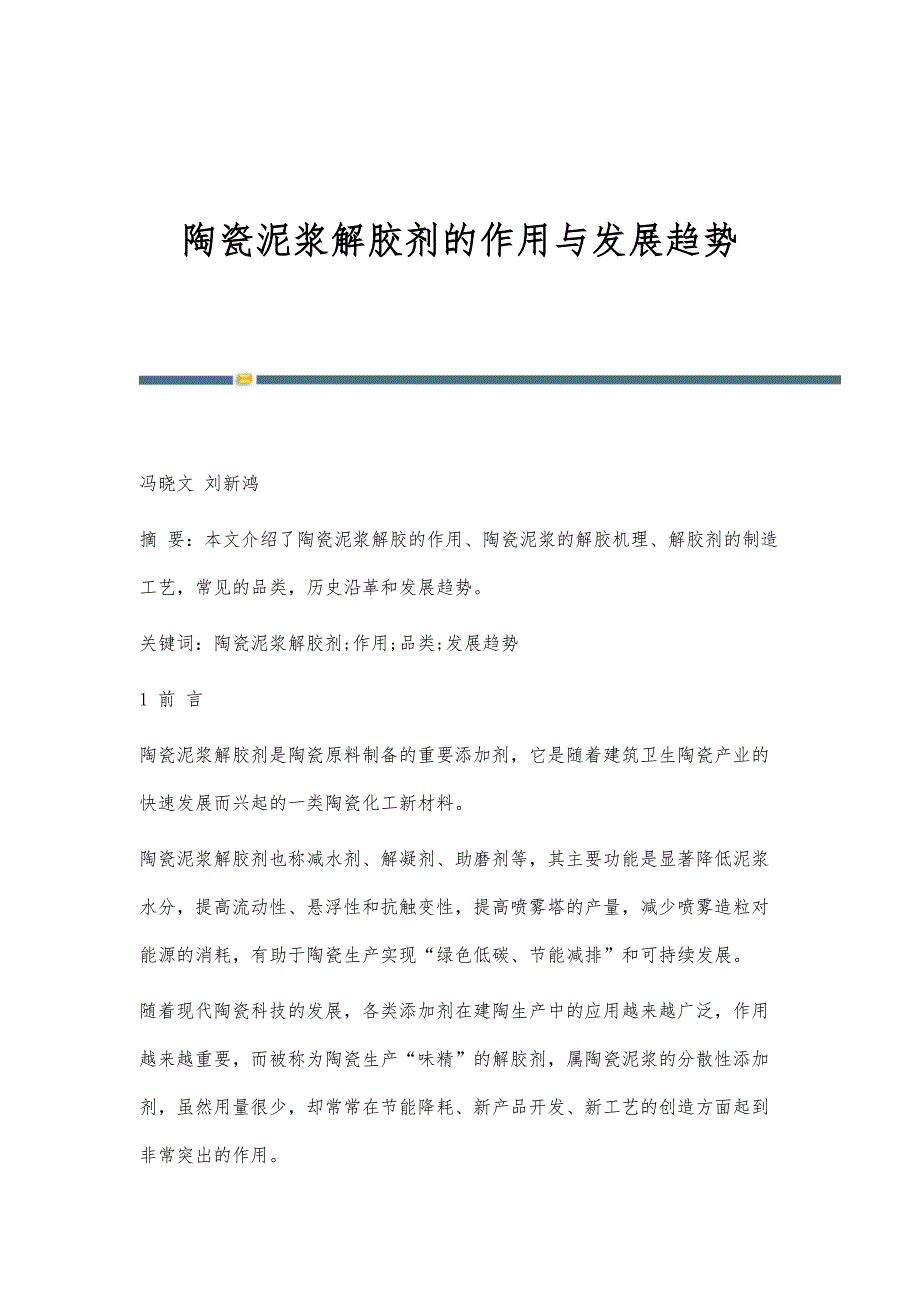 陶瓷泥浆解胶剂的作用与发展趋势

冯晓文 刘新鸿

摘 要：本文介绍了陶瓷泥浆解胶的作用、陶瓷泥浆的解胶机理、解胶剂的制造工艺，常见的品类，历史沿革和发展趋势。

关键词：陶瓷泥浆解胶剂;作用;品类;发展趋势

1 前 言

陶瓷泥浆解胶剂是陶瓷原料制备的重要添加剂，它是随着建筑卫生陶瓷产业的快速发展而兴起的一类陶瓷化工新材料。

陶瓷泥浆解胶剂也称减水剂、解凝剂、助磨剂等，其主要功能是显著降低泥浆水分，提高流动性、悬浮性和抗触变性，提高喷雾塔的产量，减少喷雾造粒对能源的消耗，有助于陶瓷生产实现“绿色低碳、节能减排”和可持续发展。

随着现代陶瓷科技的发展，各类添加剂在建陶生产中的应用越来越广泛，作用越来越重要，而被称为陶瓷生产“味精”的解胶剂，属陶瓷泥浆的分散性添加剂，虽然用量很少，却常常在节能降耗、新产品开发、新工艺的创造方面起到非常突出的作用。